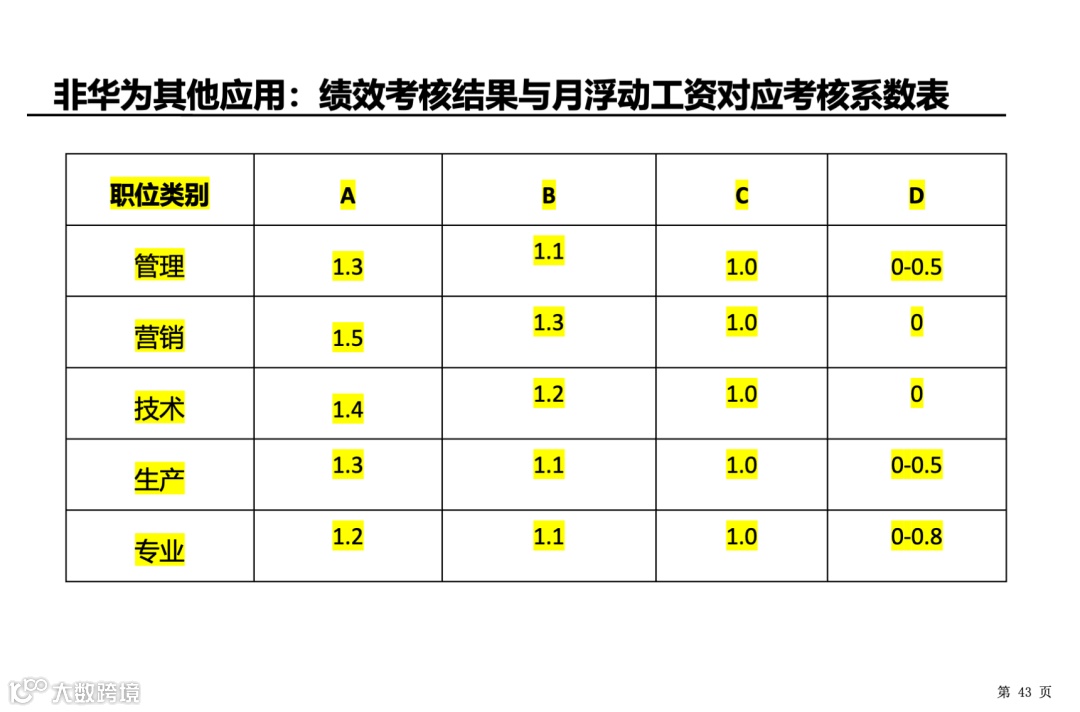 非华为其他应用：绩效考核结果与月浮动工资对应考核系数表

| 职位类别 | A | B | C | D |
|---|---|---|---|---|
| 管理 | 1.3 | 1.1 | 1.0 | 0-0.5 |
| 营销 | 1.5 | 1.3 | 1.0 | 0 |
| 技术 | 1.4 | 1.2 | 1.0 | 0 |
| 生产 | 1.3 | 1.1 | 1.0 | 0-0.5 |
| 专业 | 1.2 | 1.1 | 1.0 | 0-0.8 |

第 43 页

大数跨境